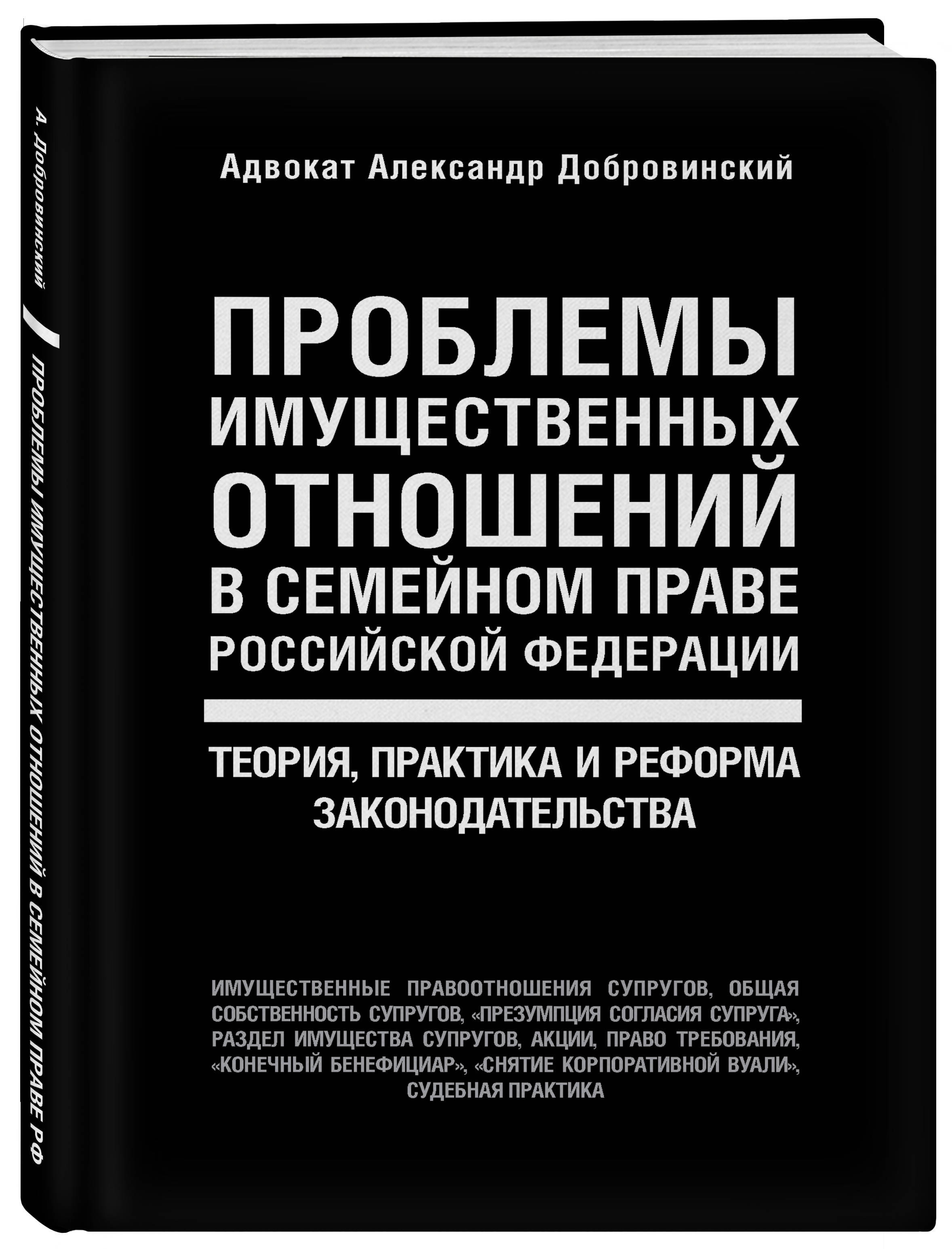 А. Добровинский

ПРОБЛЕМЫ ИМУЩЕСТВЕННЫХ ОТНОШЕНИЙ В СЕМЕЙНОМ ПРАВЕ РФ

Адвокат Александр Добровинский

ПРОБЛЕМЫ ИМУЩЕСТВЕННЫХ ОТНОШЕНИЙ В СЕМЕЙНОМ ПРАВЕ РОССИЙСКОЙ ФЕДЕРАЦИИ

ТЕОРИЯ, ПРАКТИКА И РЕФОРМА ЗАКОНОДАТЕЛЬСТВА

ИМУЩЕСТВЕННЫЕ ПРАВООТНОШЕНИЯ СУПРУГОВ, ОБЩАЯ СОБСТВЕННОСТЬ СУПРУГОВ, «ПРЕЗУМПЦИЯ СОГЛАСИЯ СУПРУГА», РАЗДЕЛ ИМУЩЕСТВА СУПРУГОВ, АКЦИИ, ПРАВО ТРЕБОВАНИЯ, «КОНЕЧНЫЙ БЕНЕФИЦИАР», «СНЯТИЕ КОРПОРАТИВНОЙ ВУАЛИ», СУДЕБНАЯ ПРАКТИКА